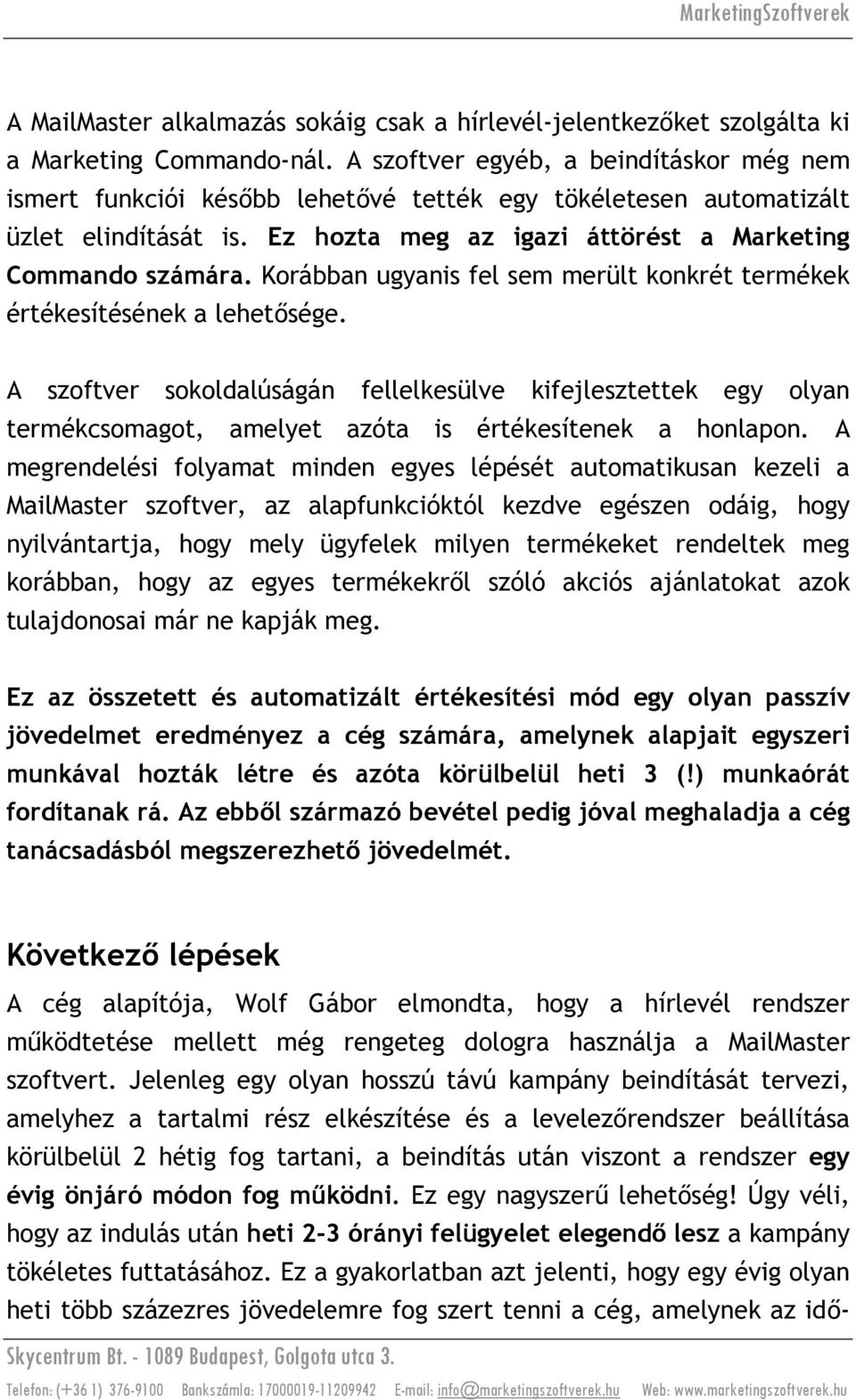 MarketingSzoftverek

A MailMaster alkalmazás sokáig csak a hírlevél-jelentkezőket szolgálta ki a Marketing Commando-nál. A szoftver egyéb, a beindításkor még nem ismert funkciói később lehetővé tették egy tökéletesen automatizált üzlet elindítását is. Ez hozta meg az igazi áttörést a Marketing Commando számára. Korábban ugyanis fel sem merült konkrét termékek értékesítésének a lehetősége.

A szoftver sokoldalúságán fellelkesülve kifejlesztettek egy olyan termékcsomagot, amelyet azóta is értékesítenek a honlapon. A megrendelési folyamat minden egyes lépését automatikusan kezeli a MailMaster szoftver, az alapfunkcióktól kezdve egészen odáig, hogy nyilvántartja, hogy mely ügyfelek milyen termékeket rendeltek meg korábban, hogy az egyes termékekről szóló akciós ajánlatokat azok tulajdonosai már ne kapják meg.

Ez az összetett és automatizált értékesítési mód egy olyan passzív jövedelmet eredményez a cég számára, amelynek alapjait egyszeri munkával hozták létre és azóta körülbelül heti 3 (!) munkaórát fordítanak rá. Az ebből származó bevétel pedig jóval meghaladja a cég tanácsadásból megszerezhető jövedelmét.

Következő lépések

A cég alapítója, Wolf Gábor elmondta, hogy a hírlevél rendszer működtetése mellett még rengeteg dologra használja a MailMaster szoftvert. Jelenleg egy olyan hosszú távú kampány beindítását tervezi, amelyhez a tartalmi rész elkészítése és a levelezőrendszer beállítása körülbelül 2 hétig fog tartani, a beindítás után viszont a rendszer egy évig önjáró módon fog működni. Ez egy nagyszerű lehetőség! Úgy véli, hogy az indulás után heti 2-3 órányi felügyelet elegendő lesz a kampány tökéletes futtatásához. Ez a gyakorlatban azt jelenti, hogy egy évig olyan heti több százezres jövedelemre fog szert tenni a cég, amelynek az idő-

Skycentrum Bt. - 1089 Budapest, Golgota utca 3.

Telefon: (+36 1) 376-9100 Bankszámla: 17000019-11209942 E-mail: info@marketingszoftverek.hu Web: www.marketingszoftverek.hu